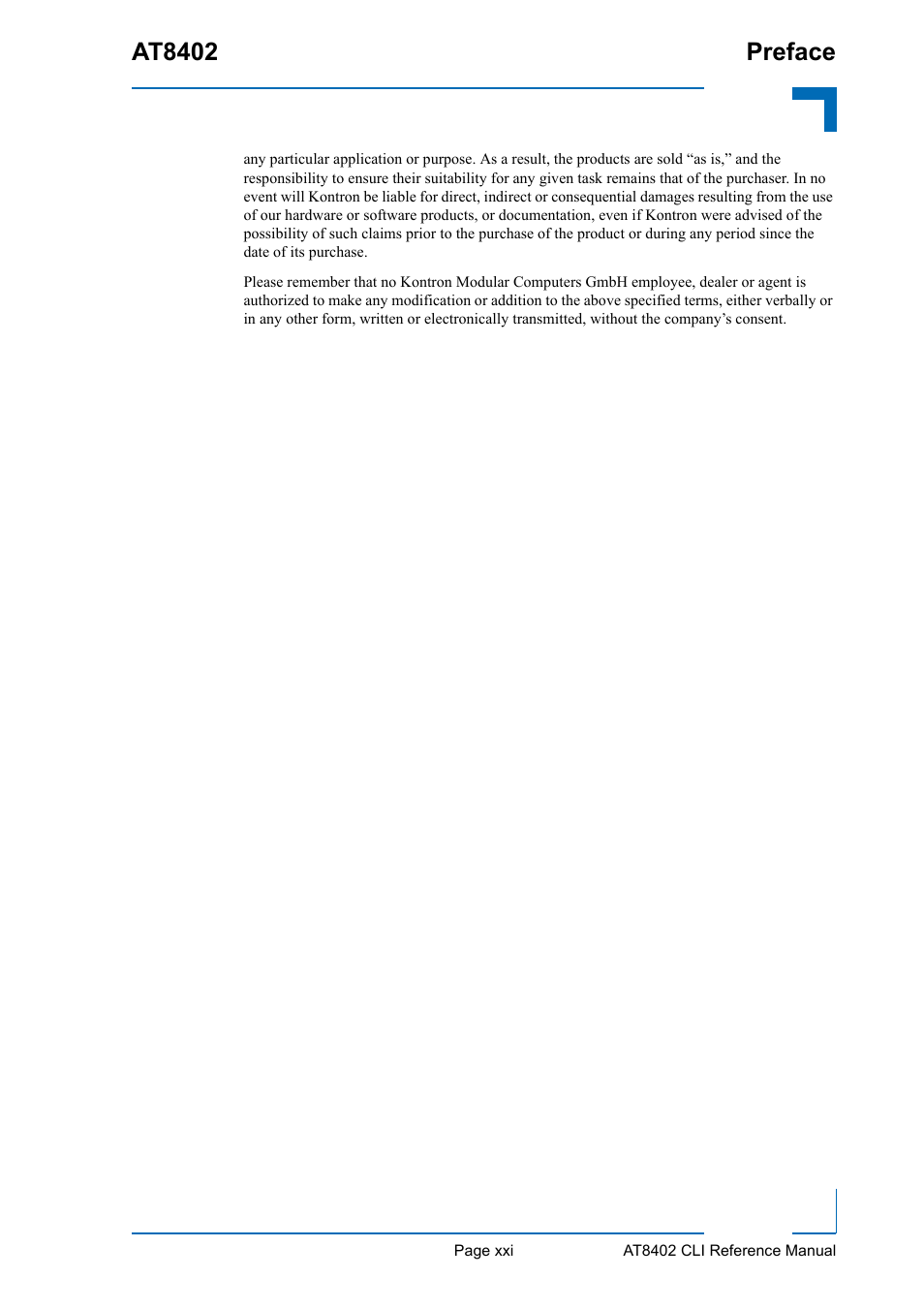 AT8402

Preface

any particular application or purpose. As a result, the products are sold “as is,” and the responsibility to ensure their suitability for any given task remains that of the purchaser. In no event will Kontron be liable for direct, indirect or consequential damages resulting from the use of our hardware or software products, or documentation, even if Kontron were advised of the possibility of such claims prior to the purchase of the product or during any period since the date of its purchase.

Please remember that no Kontron Modular Computers GmbH employee, dealer or agent is authorized to make any modification or addition to the above specified terms, either verbally or in any other form, written or electronically transmitted, without the company’s consent.

Page xxi

AT8402 CLI Reference Manual